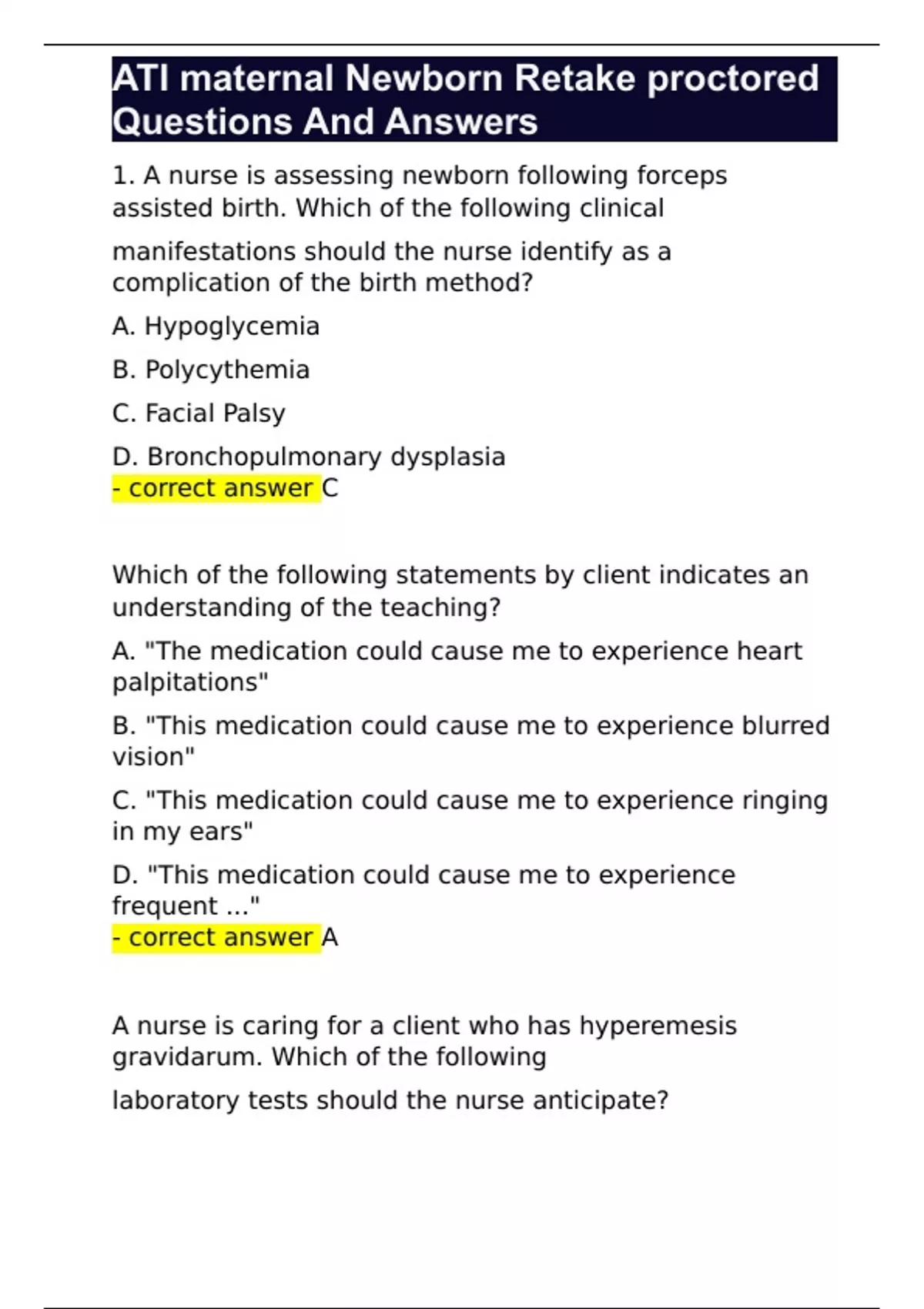 ATI maternal Newborn Retake proctored Questions And Answers

1. A nurse is assessing newborn following forceps assisted birth. Which of the following clinical

manifestations should the nurse identify as a complication of the birth method?

A. Hypoglycemia

B. Polycythemia

C. Facial Palsy

D. Bronchopulmonary dysplasia
- correct answer C

Which of the following statements by client indicates an understanding of the teaching?

A. "The medication could cause me to experience heart palpitations"

B. "This medication could cause me to experience blurred vision"

C. "This medication could cause me to experience ringing in my ears"

D. "This medication could cause me to experience frequent ..."
- correct answer A

A nurse is caring for a client who has hyperemesis gravidarum. Which of the following

laboratory tests should the nurse anticipate?